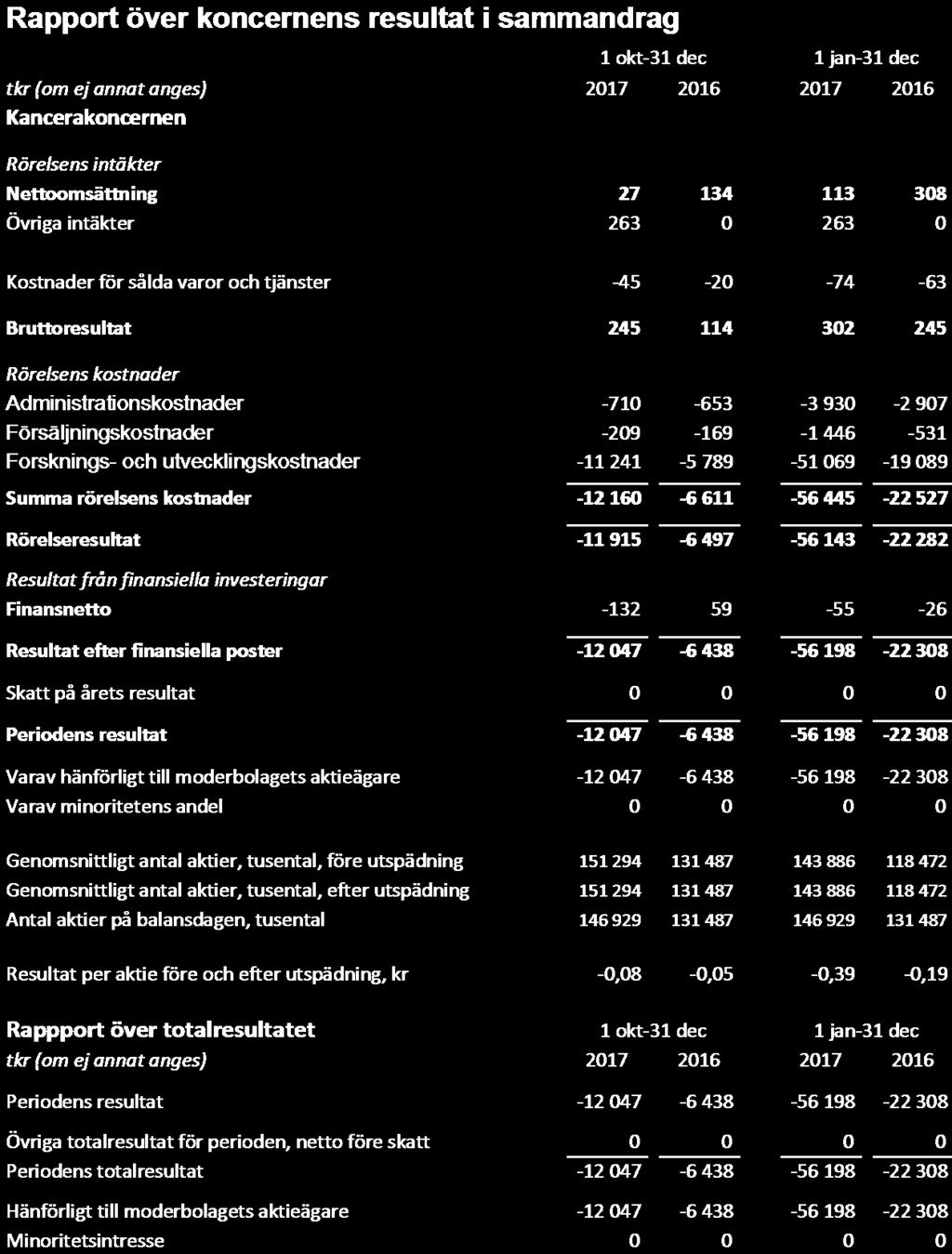 Rapport över koncernens resultat i sammandrag

| | 1 okt-31 dec | | 1 jan-31 dec | |
|---|---|---|---|---|
| tkr (om ej annat anges) | 2017 | 2016 | 2017 | 2016 |
| Kancerakoncernen | | | | |
| Rörelsens intäkter | | | | |
| Nettoomsättning | 27 | 134 | 113 | 308 |
| Övriga intäkter | 263 | 0 | 263 | 0 |
| Kostnader för sålda varor och tjänster | -45 | -20 | -74 | -63 |
| Bruttoresultat | 245 | 114 | 302 | 245 |
| Rörelsens kostnader | | | | |
| Administrationskostnader | -710 | -653 | -3 930 | -2 907 |
| Försäljningskostnader | -209 | -169 | -1 446 | -531 |
| Forsknings- och utvecklingskostnader | -11 241 | -5 789 | -51 069 | -19 089 |
| Summa rörelsens kostnader | -12 160 | -6 611 | -56 445 | -22 527 |
| Rörelseresultat | -11 915 | -6 497 | -56 143 | -22 282 |
| Resultat från finansiella investeringar | | | | |
| Finansnetto | -132 | 59 | -55 | -26 |
| Resultat efter finansiella poster | -12 047 | -6 438 | -56 198 | -22 308 |
| Skatt på årets resultat | 0 | 0 | 0 | 0 |
| Periodens resultat | -12 047 | -6 438 | -56 198 | -22 308 |
| Varav hänförligt till moderbolagets aktieägare | -12 047 | -6 438 | -56 198 | -22 308 |
| Varav minoritetens andel | 0 | 0 | 0 | 0 |
| Genomsnittligt antal aktier, tusental, före utspädning | 151 294 | 131 487 | 143 886 | 118 472 |
| Genomsnittligt antal aktier, tusental, efter utspädning | 151 294 | 131 487 | 143 886 | 118 472 |
| Antal aktier på balansdagen, tusental | 146 929 | 131 487 | 146 929 | 131 487 |
| Resultat per aktie före och efter utspädning, kr | -0,08 | -0,05 | -0,39 | -0,19 |

| Rappport över totalresultatet | 1 okt-31 dec | | 1 jan-31 dec | |
|---|---|---|---|---|
| tkr (om ej annat anges) | 2017 | 2016 | 2017 | 2016 |
| Periodens resultat | -12 047 | -6 438 | -56 198 | -22 308 |
| Övriga totalresultat för perioden, netto före skatt | 0 | 0 | 0 | 0 |
| Periodens totalresultat | -12 047 | -6 438 | -56 198 | -22 308 |
| Hänförligt till moderbolagets aktieägare | -12 047 | -6 438 | -56 198 | -22 308 |
| Minoritetsintresse | 0 | 0 | 0 | 0 |